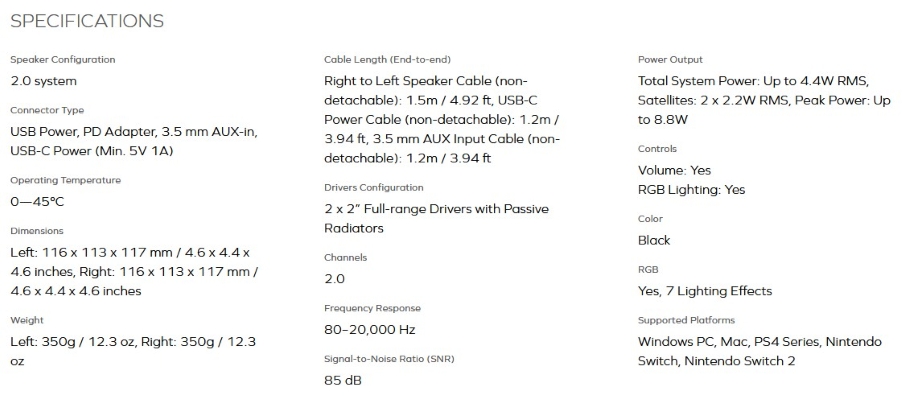 SPECIFICATIONS

Speaker Configuration

2.0 system

Connector Type

USB Power, PD Adapter, 3.5 mm AUX-in, USB-C Power (Min. 5V 1A)

Operating Temperature

0—45°C

Dimensions

Left: 116 x 113 x 117 mm / 4.6 x 4.4 x 4.6 inches, Right: 116 x 113 x 117 mm / 4.6 x 4.4 x 4.6 inches

Weight

Left: 350g / 12.3 oz, Right: 350g / 12.3 oz

Cable Length (End-to-end)

Right to Left Speaker Cable (non-detachable): 1.5m / 4.92 ft, USB-C Power Cable (non-detachable): 1.2m / 3.94 ft, 3.5 mm AUX Input Cable (non-detachable): 1.2m / 3.94 ft

Drivers Configuration

2 x 2" Full-range Drivers with Passive Radiators

Channels

2.0

Frequency Response

80–20,000 Hz

Signal-to-Noise Ratio (SNR)

85 dB

Power Output

Total System Power: Up to 4.4W RMS, Satellites: 2 x 2.2W RMS, Peak Power: Up to 8.8W

Controls

Volume: Yes
RGB Lighting: Yes

Color

Black

RGB

Yes, 7 Lighting Effects

Supported Platforms

Windows PC, Mac, PS4 Series, Nintendo Switch, Nintendo Switch 2